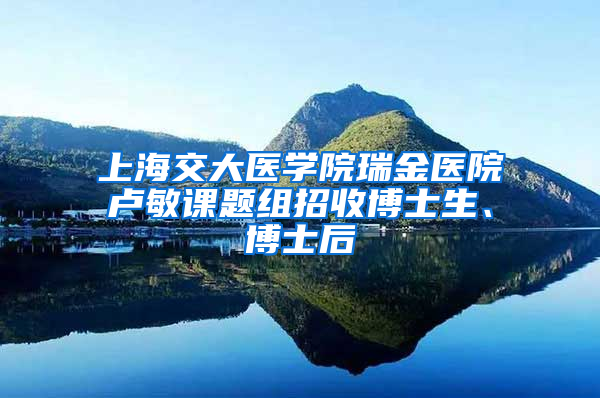 上海交大医学院瑞金医院卢敏课题组招收博士生、博士后